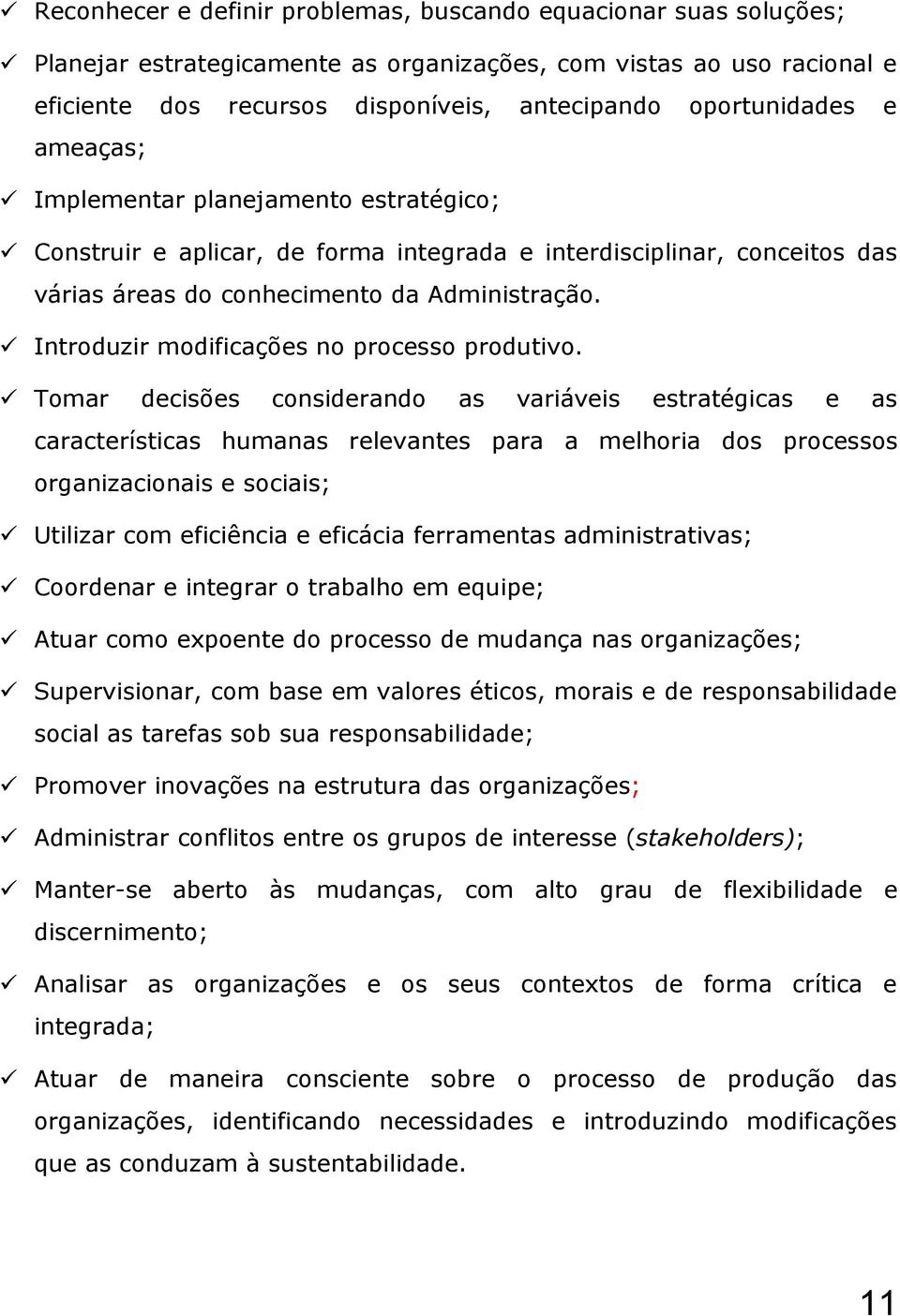 ✓ Reconhecer e definir problemas, buscando equacionar suas soluções;

✓ Planejar estrategicamente as organizações, com vistas ao uso racional e eficiente dos recursos disponíveis, antecipando oportunidades e ameaças;

✓ Implementar planejamento estratégico;

✓ Construir e aplicar, de forma integrada e interdisciplinar, conceitos das várias áreas do conhecimento da Administração.

✓ Introduzir modificações no processo produtivo.

✓ Tomar decisões considerando as variáveis estratégicas e as características humanas relevantes para a melhoria dos processos organizacionais e sociais;

✓ Utilizar com eficiência e eficácia ferramentas administrativas;

✓ Coordenar e integrar o trabalho em equipe;

✓ Atuar como expoente do processo de mudança nas organizações;

✓ Supervisionar, com base em valores éticos, morais e de responsabilidade social as tarefas sob sua responsabilidade;

✓ Promover inovações na estrutura das organizações;

✓ Administrar conflitos entre os grupos de interesse (stakeholders);

✓ Manter-se aberto às mudanças, com alto grau de flexibilidade e discernimento;

✓ Analisar as organizações e os seus contextos de forma crítica e integrada;

✓ Atuar de maneira consciente sobre o processo de produção das organizações, identificando necessidades e introduzindo modificações que as conduzam à sustentabilidade.

11